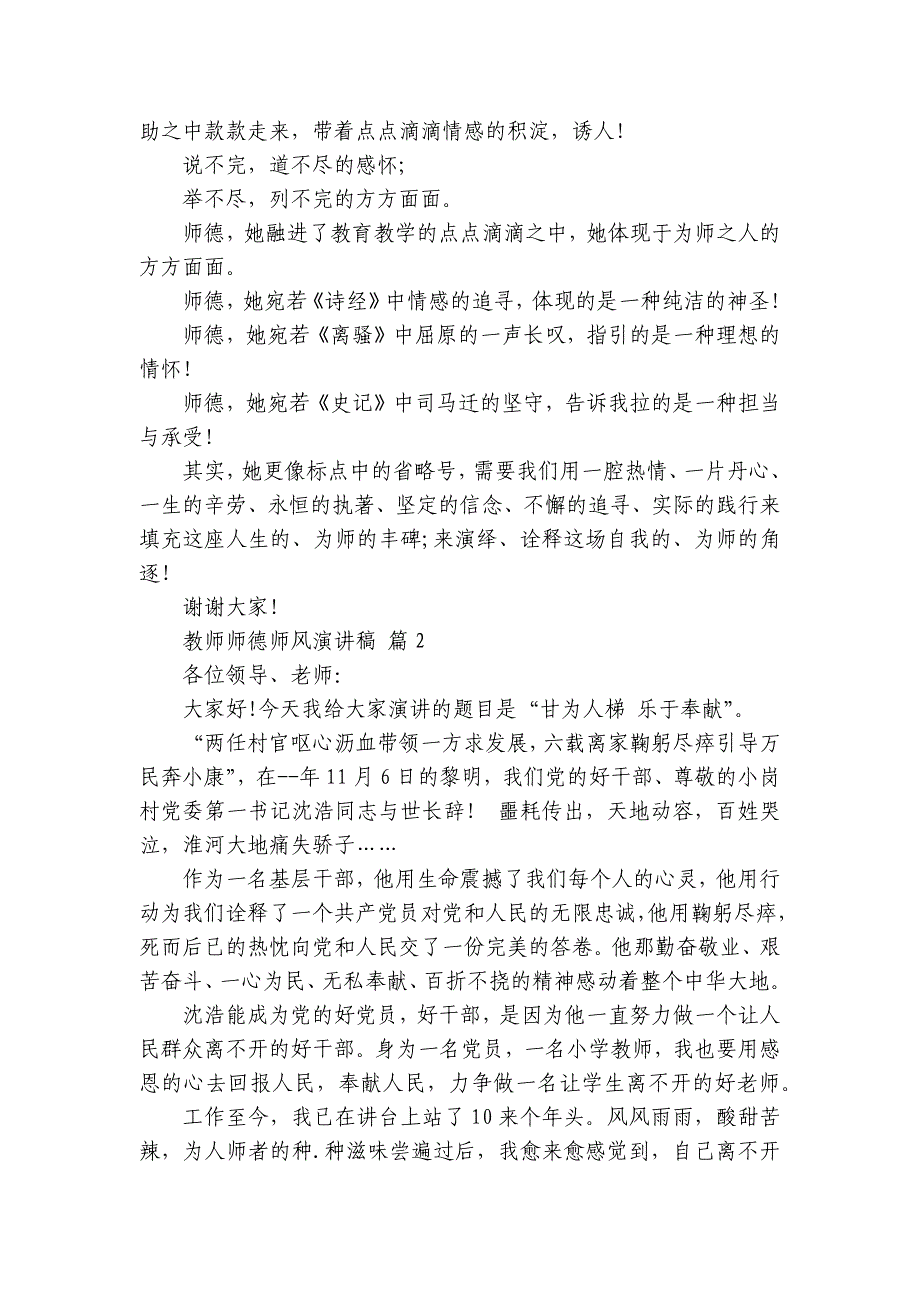 助之中款款走来，带着点点滴滴情感的积淀，诱人!

说不完，道不尽的感怀;

举不尽，列不完的方方面面。

师德，她融进了教育教学的点点滴滴之中，她体现于为师之人的方方面面。

师德，她宛若《诗经》中情感的追寻，体现的是一种纯洁的神圣!

师德，她宛若《离骚》中屈原的一声长叹，指引的是一种理想的情怀!

师德，她宛若《史记》中司马迁的坚守，告诉我拉的是一种担当与承受!

其实，她更像标点中的省略号，需要我们用一腔热情、一片丹心、一生的辛劳、永恒的执著、坚定的信念、不懈的追寻、实际的践行来填充这座人生的、为师的丰碑;来演绎、诠释这场自我的、为师的角逐!

谢谢大家!

教师师德师风演讲稿 篇 2

各位领导、老师:

大家好!今天我给大家演讲的题目是“甘为人梯 乐于奉献”。

“两任村官呕心沥血带领一方求发展，六载离家鞠躬尽瘁引导万民奔小康”，在--年 11 月 6 日的黎明，我们党的好干部、尊敬的小岗村党委第一书记沈浩同志与世长辞! 噩耗传出，天地动容，百姓哭泣，淮河大地痛失骄子……

作为一名基层干部，他用生命震撼了我们每个人的心灵，他用行动为我们诠释了一个共产党员对党和人民的无限忠诚，他用鞠躬尽瘁，死而后已的热忱向党和人民交了一份完美的答卷。他那勤奋敬业、艰苦奋斗、一心为民、无私奉献、百折不挠的精神感动着整个中华大地。

沈浩能成为党的好党员，好干部，是因为他一直努力做一个让人民群众离不开的好干部。身为一名党员，一名小学教师，我也要用感恩的心去回报人民，奉献人民，力争做一名让学生离不开的好老师。

工作至今，我已在讲台上站了 10 来个年头。风风雨雨，酸甜苦辣，为人师者的种.种滋味尝遍过后，我愈来愈感觉到，自己离不开